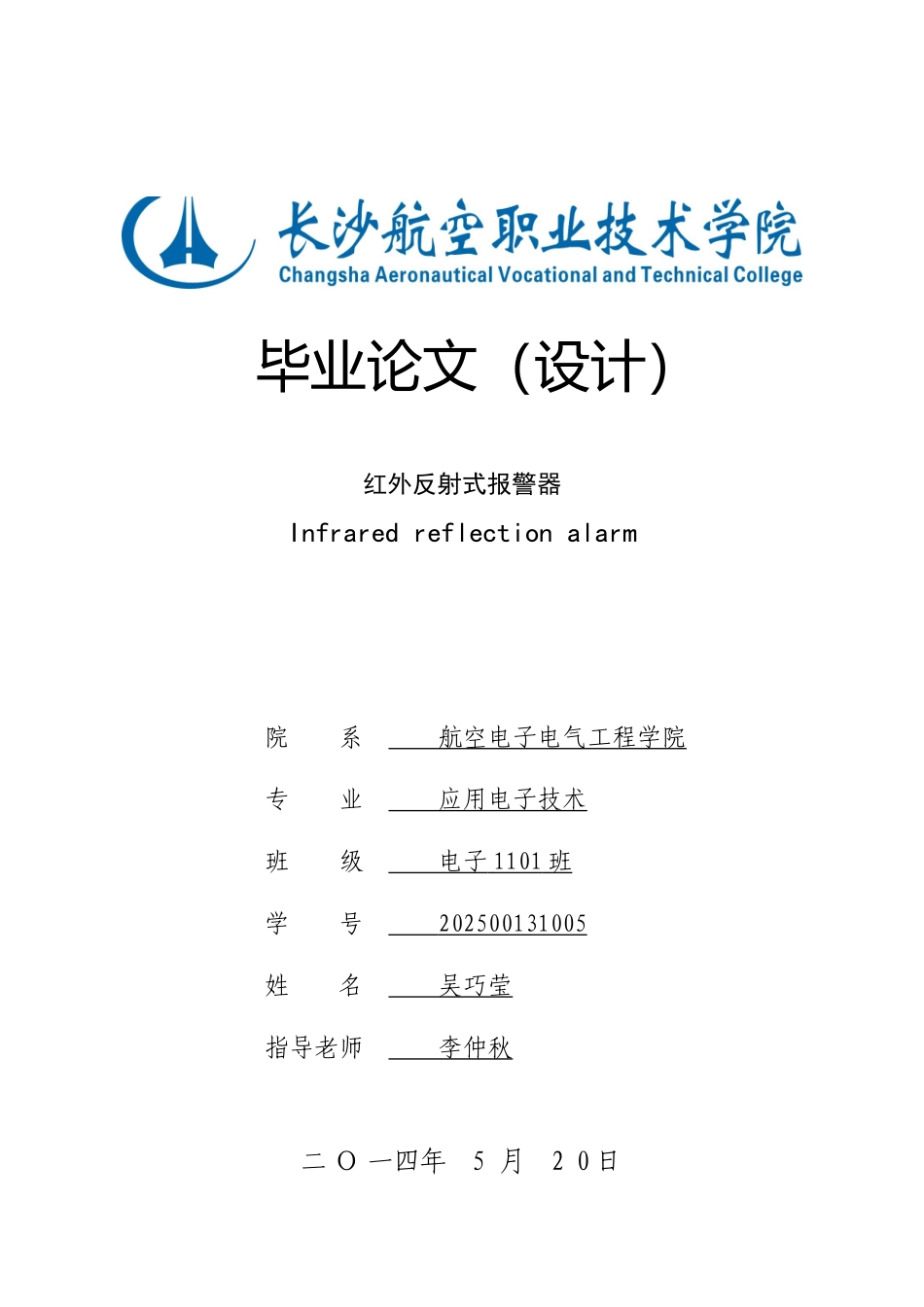 长沙航空职业技术学院
Changsha Aeronautical Vocational and Technical College

毕业论文（设计）

红外反射式报警器
Infrared reflection alarm

院　　系　航空电子电气工程学院

专　　业　应用电子技术

班　　级　电子 1101 班

学　　号　202500131005

姓　　名　吴巧莹

指导老师　李仲秋

二 O 一四年　5 月　20日